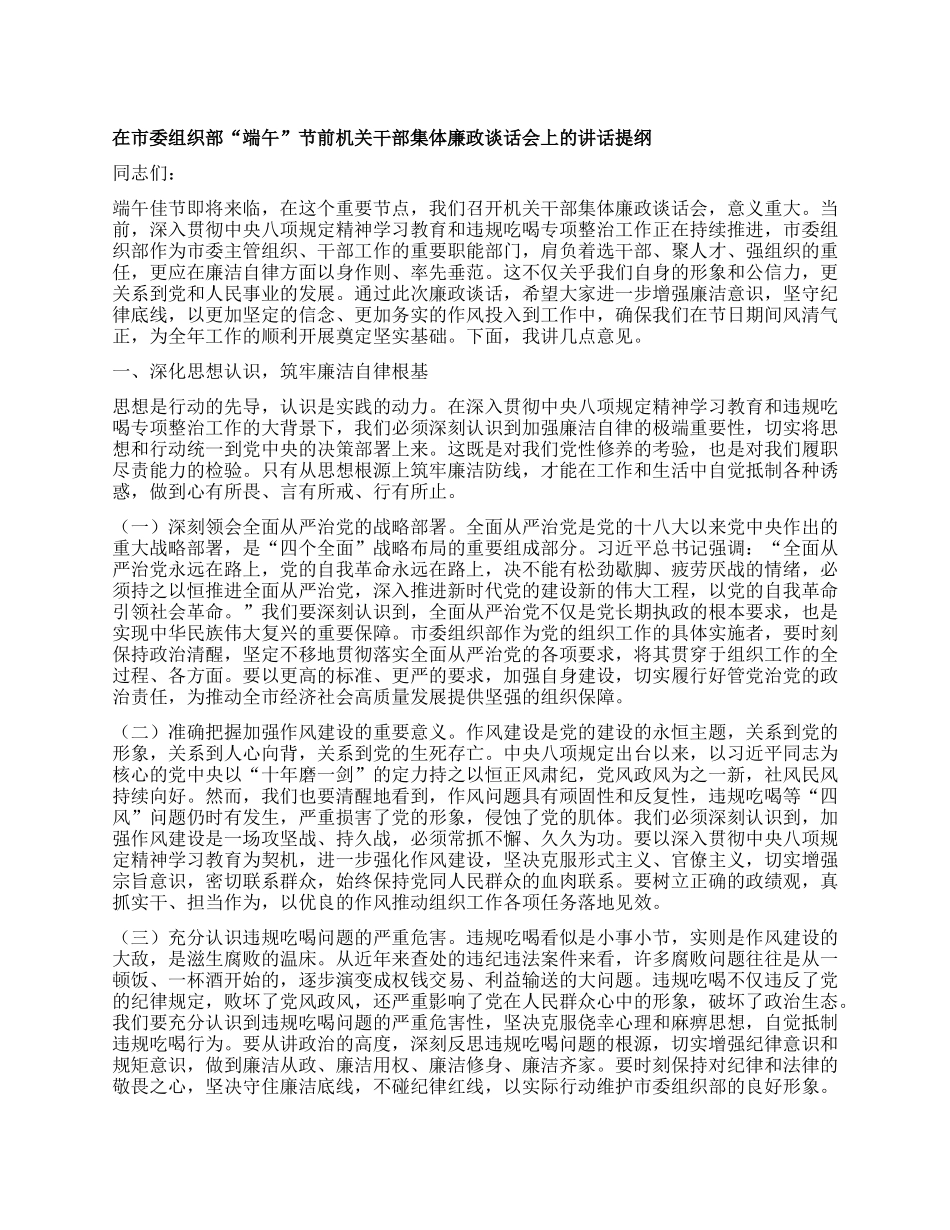 在市委组织部“端午”节前机关干部集体廉政谈话会上的讲话提纲

同志们：

端午佳节即将来临，在这个重要节点，我们召开机关干部集体廉政谈话会，意义重大。当前，深入贯彻中央八项规定精神学习教育和违规吃喝专项整治工作正在持续推进，市委组织部作为市委主管组织、干部工作的重要职能部门，肩负着选干部、聚人才、强组织的重任，更应在廉洁自律方面以身作则、率先垂范。这不仅关乎我们自身的形象和公信力，更关系到党和人民事业的发展。通过此次廉政谈话，希望大家进一步增强廉洁意识，坚守纪律底线，以更加坚定的信念、更加务实的作风投入到工作中，确保我们在节日期间风清气正，为全年工作的顺利开展奠定坚实基础。下面，我讲几点意见。

一、深化思想认识，筑牢廉洁自律根基

思想是行动的先导，认识是实践的动力。在深入贯彻中央八项规定精神学习教育和违规吃喝专项整治工作的大背景下，我们必须深刻认识到加强廉洁自律的极端重要性，切实将思想和行动统一到党中央的决策部署上来。这既是对我们党性修养的考验，也是对我们履职尽责能力的检验。只有从思想根源上筑牢廉洁防线，才能在工作和生活中自觉抵制各种诱惑，做到心有所畏、言有所戒、行有所止。

（一）深刻领会全面从严治党的战略部署。全面从严治党是党的十八大以来党中央作出的重大战略部署，是“四个全面”战略布局的重要组成部分。习近平总书记强调：“全面从严治党永远在路上，党的自我革命永远在路上，决不能有松劲歇脚、疲劳厌战的情绪，必须持之以恒推进全面从严治党，深入推进新时代党的建设新的伟大工程，以党的自我革命引领社会革命。”我们要深刻认识到，全面从严治党不仅是党长期执政的根本要求，也是实现中华民族伟大复兴的重要保障。市委组织部作为党的组织工作的具体实施者，要时刻保持政治清醒，坚定不移地贯彻落实全面从严治党的各项要求，将其贯穿于组织工作的全过程、各方面。要以更高的标准、更严的要求，加强自身建设，切实履行好管党治党的政治责任，为推动全市经济社会高质量发展提供坚强的组织保障。

（二）准确把握加强作风建设的重要意义。作风建设是党的建设的永恒主题，关系到党的形象，关系到人心向背，关系到党的生死存亡。中央八项规定出台以来，以习近平同志为核心的党中央以“十年磨一剑”的定力持之以恒正风肃纪，党风政风为之一新，社风民风持续向好。然而，我们也要清醒地看到，作风问题具有顽固性和反复性，违规吃喝等“四风”问题仍时有发生，严重损害了党的形象，侵蚀了党的肌体。我们必须深刻认识到，加强作风建设是一场攻坚战、持久战，必须常抓不懈、久久为功。要以深入贯彻中央八项规定精神学习教育为契机，进一步强化作风建设，坚决克服形式主义、官僚主义，切实增强宗旨意识，密切联系群众，始终保持党同人民群众的血肉联系。要树立正确的政绩观，真抓实干、担当作为，以优良的作风推动组织工作各项任务落地见效。

（三）充分认识违规吃喝问题的严重危害。违规吃喝看似是小事小节，实则是作风建设的大敌，是滋生腐败的温床。从近年来查处的违纪违法案件来看，许多腐败问题往往是从一顿饭、一杯酒开始的，逐步演变成权钱交易、利益输送的大问题。违规吃喝不仅违反了党的纪律规定，败坏了党风政风，还严重影响了党在人民群众心中的形象，破坏了政治生态。我们要充分认识到违规吃喝问题的严重危害性，坚决克服侥幸心理和麻痹思想，自觉抵制违规吃喝行为。要从讲政治的高度，深刻反思违规吃喝问题的根源，切实增强纪律意识和规矩意识，做到廉洁从政、廉洁用权、廉洁修身、廉洁齐家。要时刻保持对纪律和法律的敬畏之心，坚决守住廉洁底线，不碰纪律红线，以实际行动维护市委组织部的良好形象。